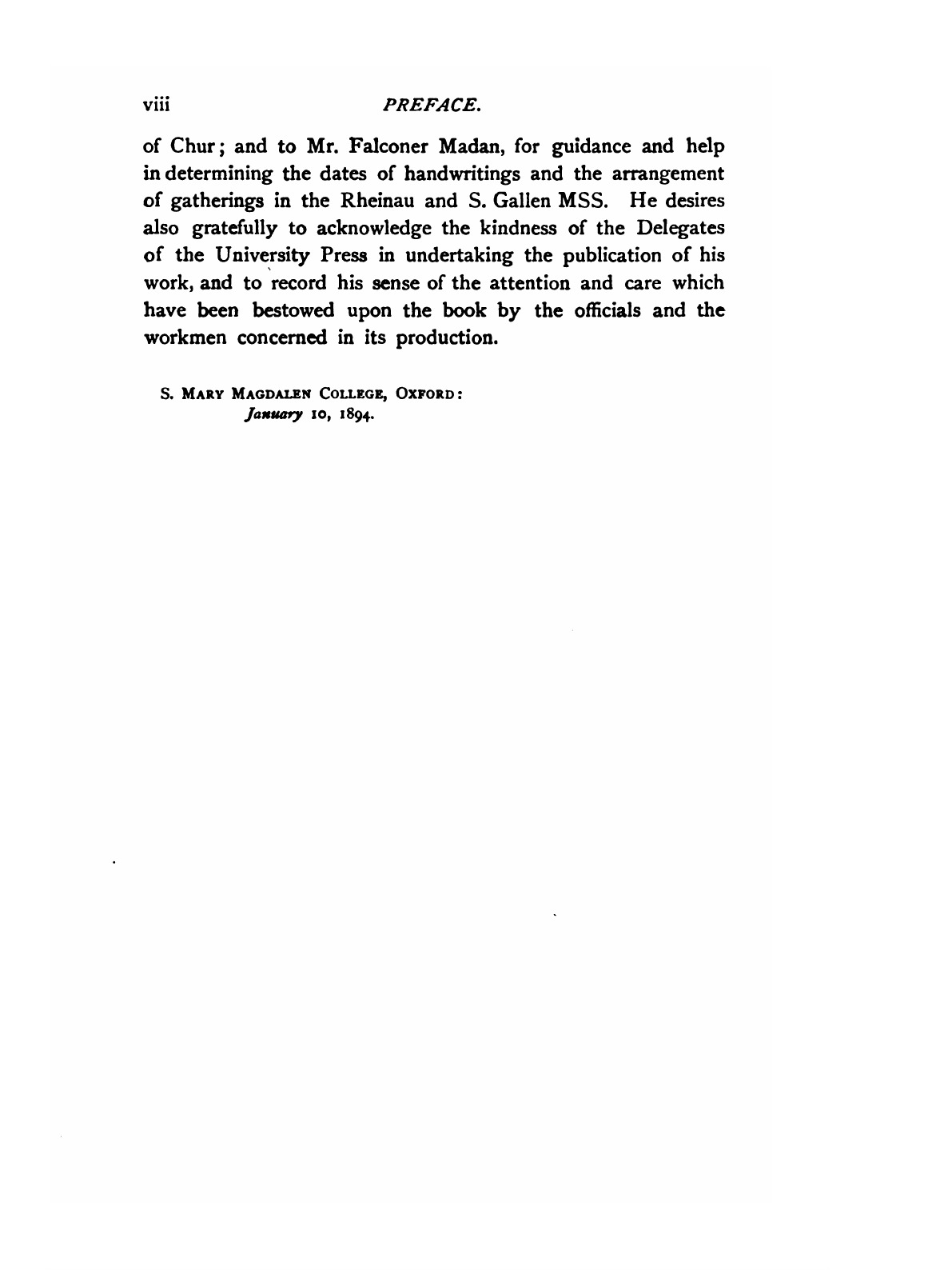 viii PREFACE.

of Chur; and to Mr. Falconer Madan, for guidance and help in determining the dates of handwritings and the arrangement of gatherings in the Rheinau and S. Gallen MSS. He desires also gratefully to acknowledge the kindness of the Delegates of the University Press in undertaking the publication of his work, and to record his sense of the attention and care which have been bestowed upon the book by the officials and the workmen concerned in its production.

S. MARY MAGDALEN COLLEGE, OXFORD:
January 10, 1894.